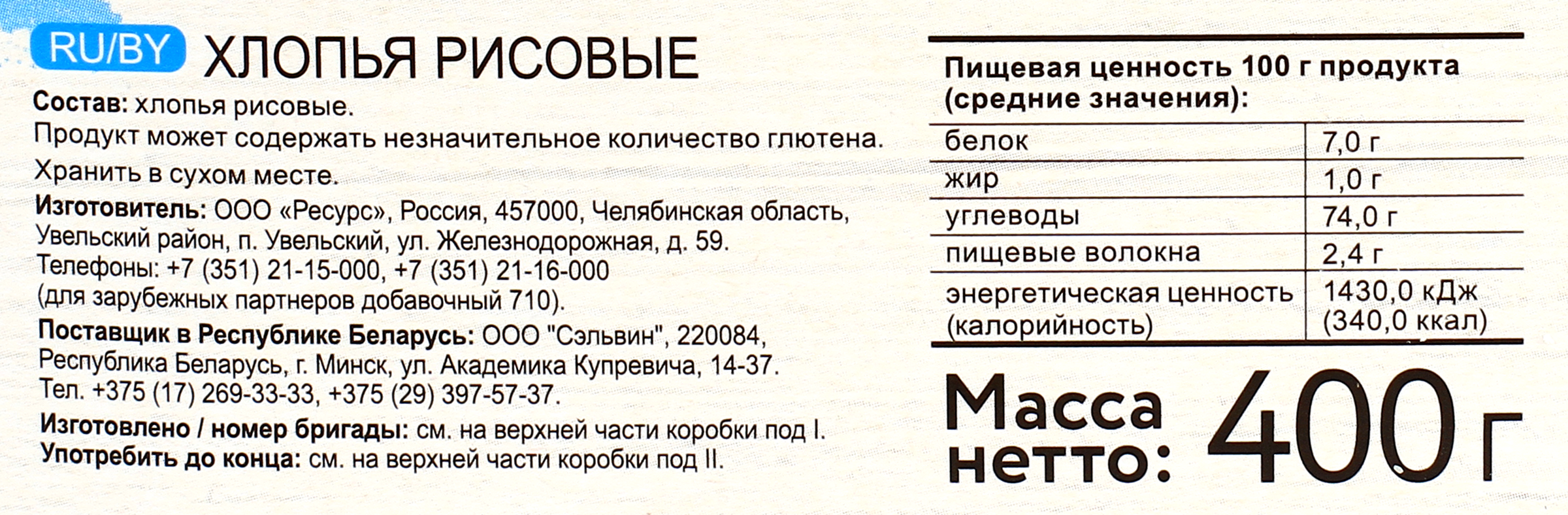 RU/BY ХЛОПЬЯ РИСОВЫЕ

Состав: хлопья рисовые.

Продукт может содержать незначительное количество глютена.

Хранить в сухом месте.

Изготовитель: ООО «Ресурс», Россия, 457000, Челябинская область, Увельский район, п. Увельский, ул. Железнодорожная, д. 59.
Телефоны: +7 (351) 21-15-000, +7 (351) 21-16-000
(для зарубежных партнеров добавочный 710).

Поставщик в Республике Беларусь: ООО "Сэльвин", 220084, Республика Беларусь, г. Минск, ул. Академика Купревича, 14-37.
Тел. +375 (17) 269-33-33, +375 (29) 397-57-37.

Изготовлено / номер бригады: см. на верхней части коробки под I.
Употребить до конца: см. на верхней части коробки под II.

Пищевая ценность 100 г продукта (средние значения):

| белок | 7,0 г |
|---|---|
| жир | 1,0 г |
| углеводы | 74,0 г |
| пищевые волокна | 2,4 г |
| энергетическая ценность (калорийность) | 1430,0 кДж (340,0 ккал) |

Масса нетто: 400 г